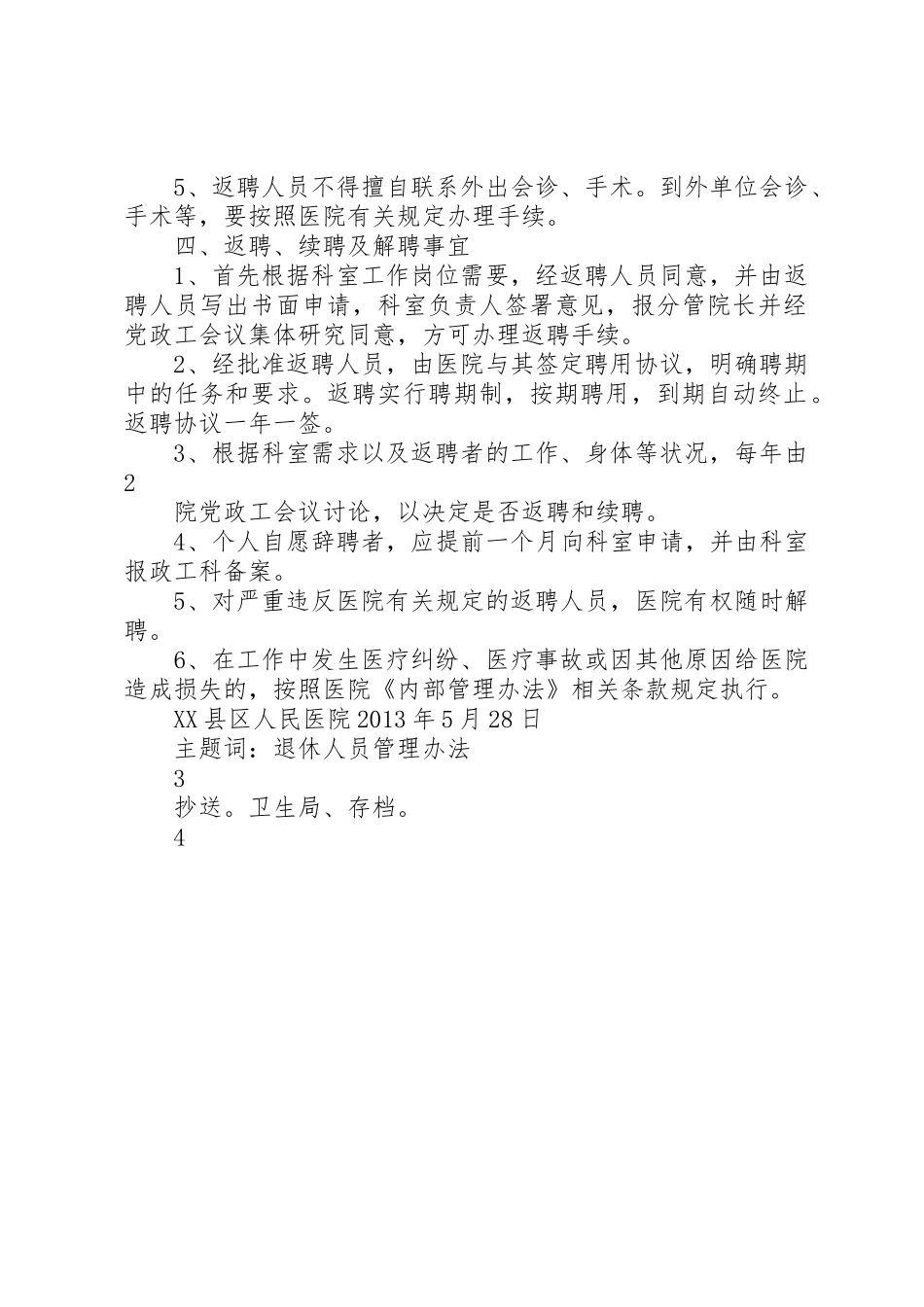 5、返聘人员不得擅自联系外出会诊、手术。到外单位会诊、手术等，要按照医院有关规定办理手续。

四、返聘、续聘及解聘事宜

1、首先根据科室工作岗位需要，经返聘人员同意，并由返聘人员写出书面申请，科室负责人签署意见，报分管院长并经党政工会议集体研究同意，方可办理返聘手续。

2、经批准返聘人员，由医院与其签定聘用协议，明确聘期中的任务和要求。返聘实行聘期制，按期聘用，到期自动终止。返聘协议一年一签。

3、根据科室需求以及返聘者的工作、身体等状况，每年由

2

院党政工会议讨论，以决定是否返聘和续聘。

4、个人自愿辞聘者，应提前一个月向科室申请，并由科室报政工科备案。

5、对严重违反医院有关规定的返聘人员，医院有权随时解聘。

6、在工作中发生医疗纠纷、医疗事故或因其他原因给医院造成损失的，按照医院《内部管理办法》相关条款规定执行。

XX县区人民医院2013年5月28日

主题词：退休人员管理办法

3

抄送。卫生局、存档。

4